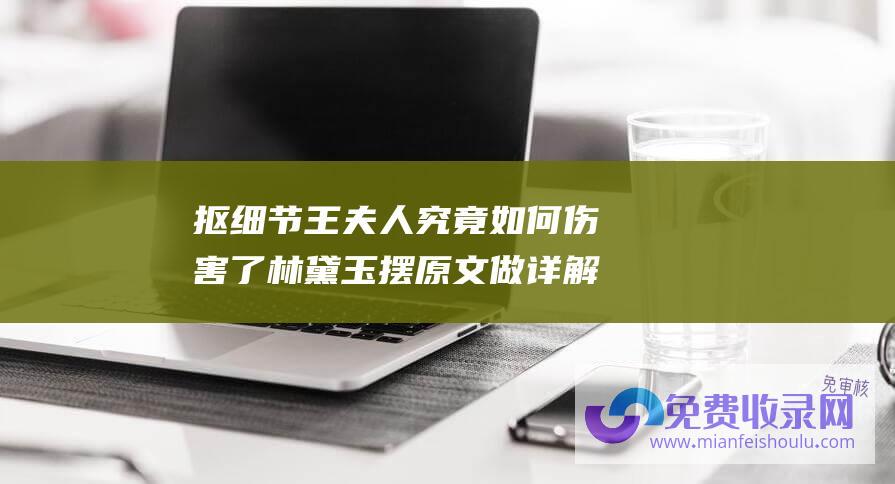 抠细节王夫人究竟如何伤害了林黛玉摆原文做详解

免审核
免费收录网
www.mianfeishoulu.com